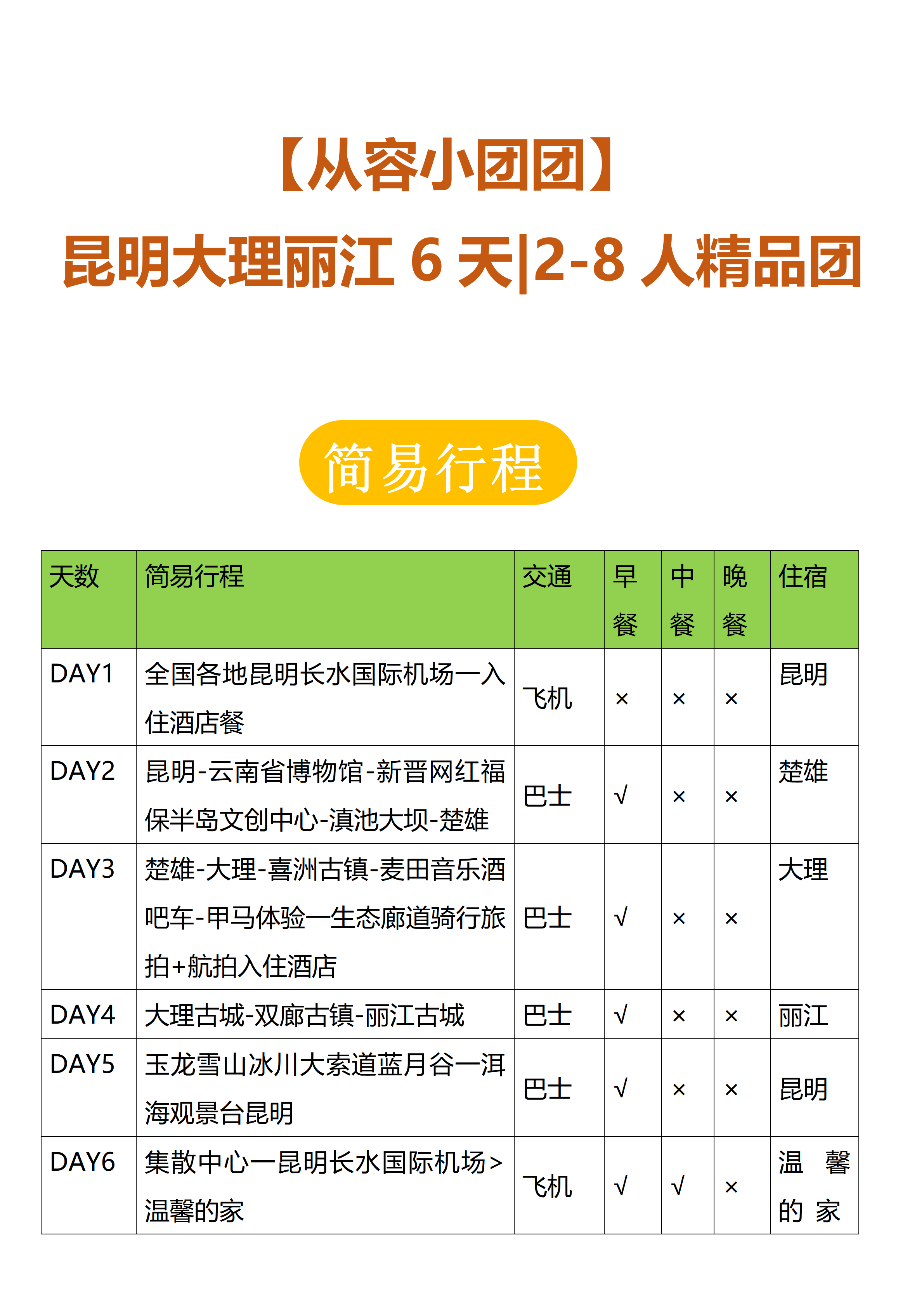 【从容小团团】
昆明大理丽江 6 天|2-8 人精品团

简易行程

| 天数 | 简易行程 | 交通 | 早餐 | 中餐 | 晚餐 | 住宿 |
|---|---|---|---|---|---|---|
| DAY1 | 全国各地昆明长水国际机场一入住酒店餐 | 飞机 | × | × | × | 昆明 |
| DAY2 | 昆明-云南省博物馆-新晋网红福保半岛文创中心-滇池大坝-楚雄 | 巴士 | √ | × | × | 楚雄 |
| DAY3 | 楚雄-大理-喜洲古镇-麦田音乐酒吧车-甲马体验一生态廊道骑行旅拍+航拍入住酒店 | 巴士 | √ | × | × | 大理 |
| DAY4 | 大理古城-双廊古镇-丽江古城 | 巴士 | √ | × | × | 丽江 |
| DAY5 | 玉龙雪山冰川大索道蓝月谷一洱海观景台昆明 | 巴士 | √ | × | × | 昆明 |
| DAY6 | 集散中心一昆明长水国际机场>温馨的家 | 飞机 | √ | √ | × | 温馨的家 |